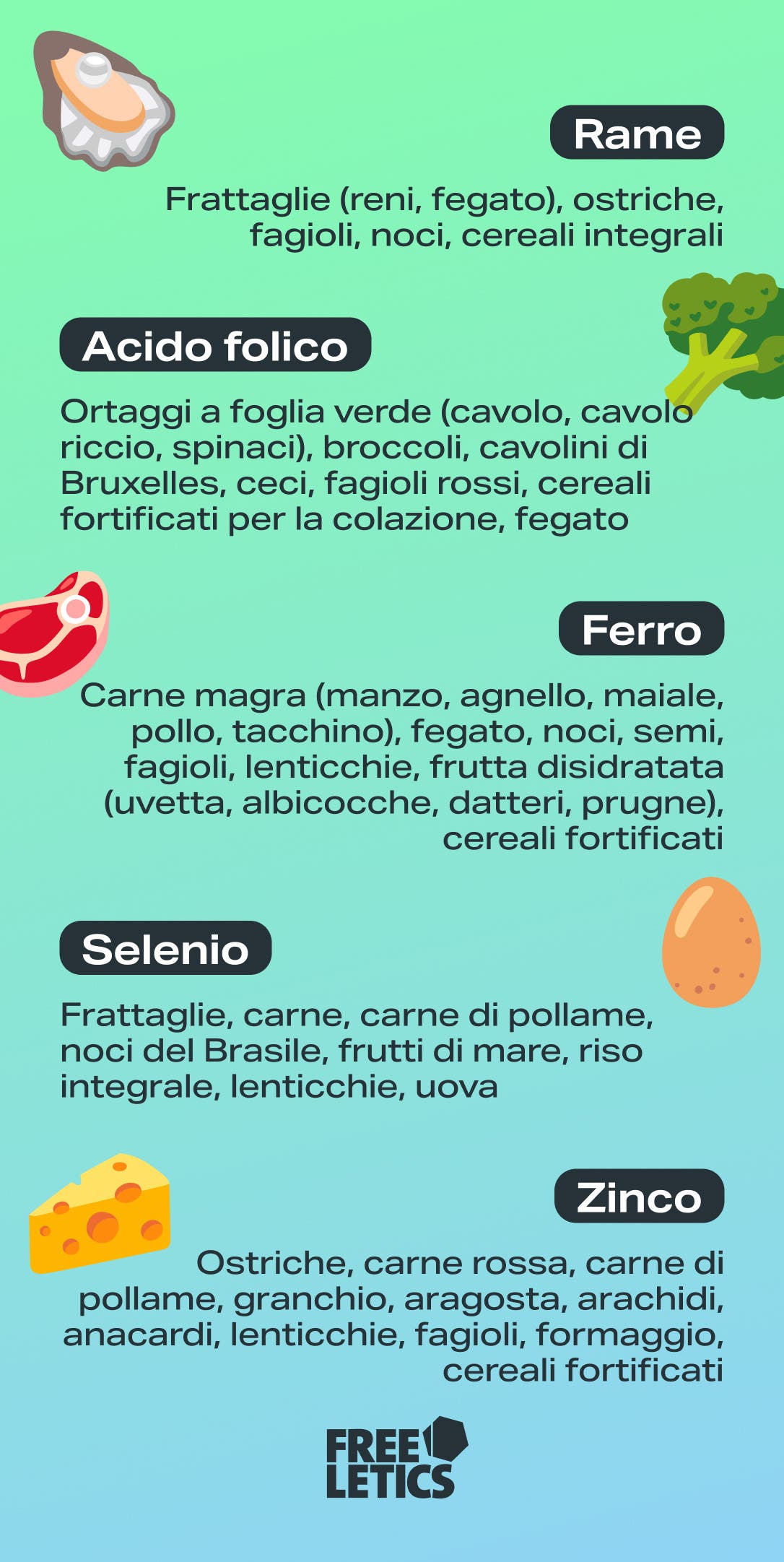 Rame

Frattaglie (reni, fegato), ostriche, fagioli, noci, cereali integrali

Acido folico

Ortaggi a foglia verde (cavolo, cavolo riccio, spinaci), broccoli, cavolini di Bruxelles, ceci, fagioli rossi, cereali fortificati per la colazione, fegato

Ferro

Carne magra (manzo, agnello, maiale, pollo, tacchino), fegato, noci, semi, fagioli, lenticchie, frutta disidratata (uvetta, albicocche, datteri, prugne), cereali fortificati

Selenio

Frattaglie, carne, carne di pollame, noci del Brasile, frutti di mare, riso integrale, lenticchie, uova

Zinco

Ostriche, carne rossa, carne di pollame, granchio, aragosta, arachidi, anacardi, lenticchie, fagioli, formaggio, cereali fortificati

FREE
LETICS